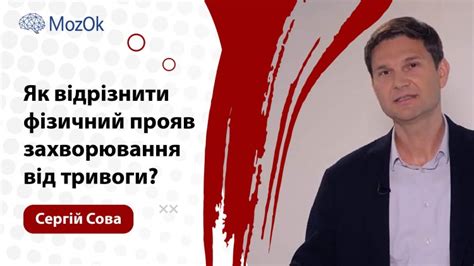 MozOk

Як відрізнити фізичний прояв захворювання від тривоги?

Сергій Сова